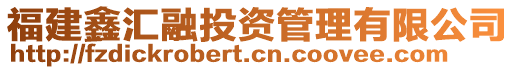 福建鑫汇融投资管理有限公司
http://fzdickrobert.cn.coovee.com